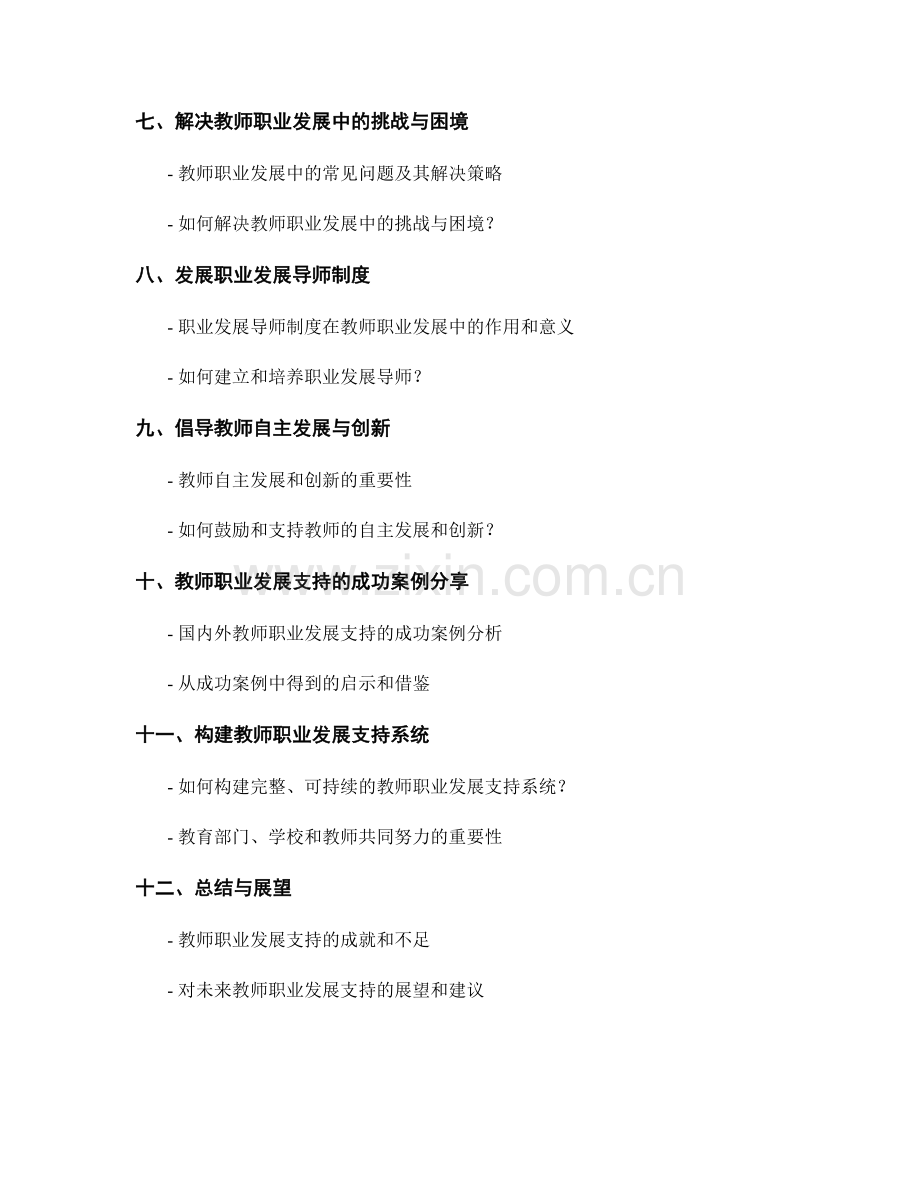 七、解决教师职业发展中的挑战与困境

- 教师职业发展中的常见问题及其解决策略

- 如何解决教师职业发展中的挑战与困境？

八、发展职业发展导师制度

- 职业发展导师制度在教师职业发展中的作用和意义

- 如何建立和培养职业发展导师？

九、倡导教师自主发展与创新

- 教师自主发展和创新的重要性

- 如何鼓励和支持教师的自主发展和创新？

十、教师职业发展支持的成功案例分享

www.zixin.com.cn

- 国内外教师职业发展支持的成功案例分析

- 从成功案例中得到的启示和借鉴

十一、构建教师职业发展支持系统

- 如何构建完整、可持续的教师职业发展支持系统？

- 教育部门、学校和教师共同努力的重要性

十二、总结与展望

- 教师职业发展支持的成就和不足

- 对未来教师职业发展支持的展望和建议